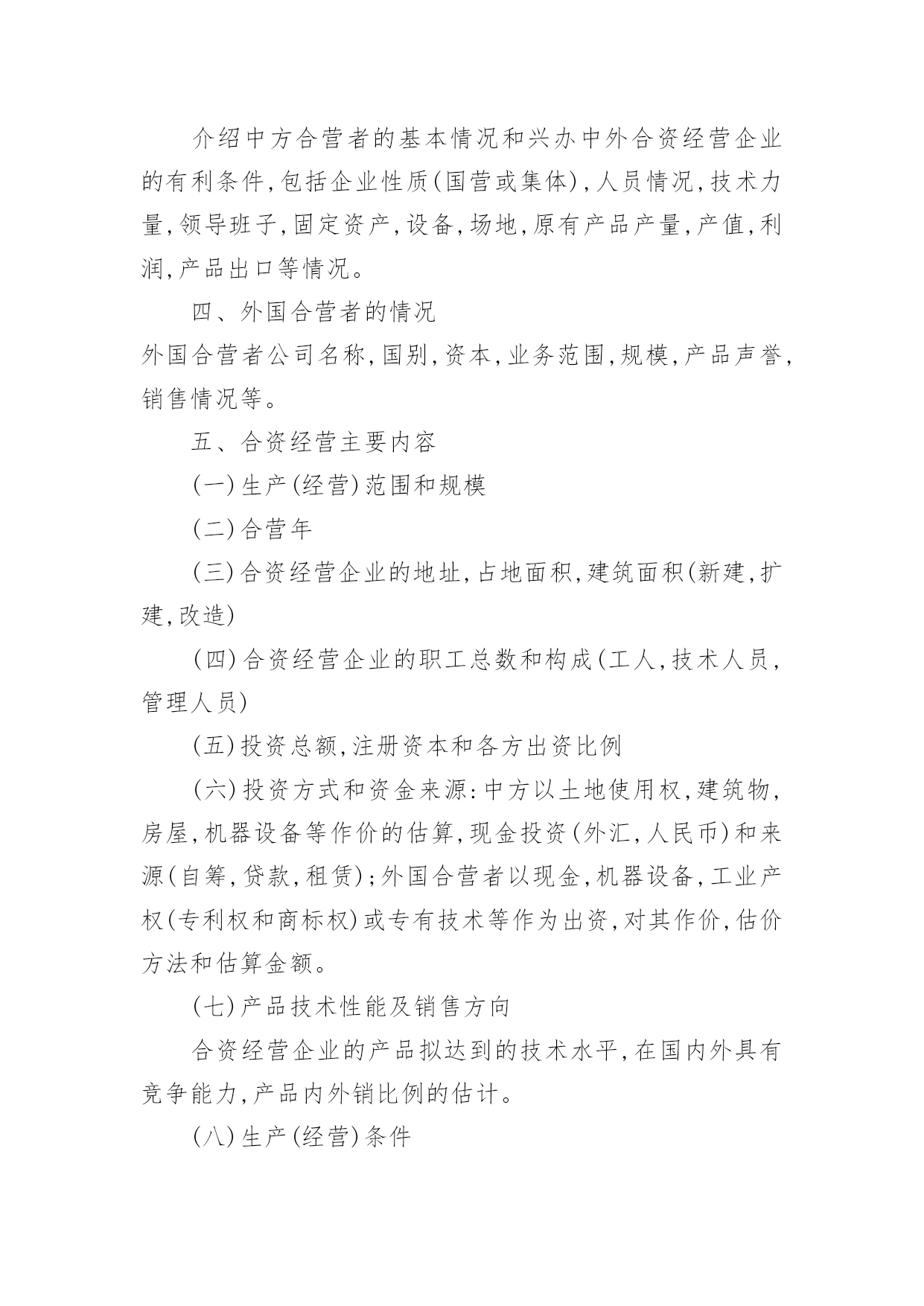 介绍中方合营者的基本情况和兴办中外合资经营企业的有利条件,包括企业性质(国营或集体),人员情况,技术力量,领导班子,固定资产,设备,场地,原有产品产量,产值,利润,产品出口等情况。

四、外国合营者的情况

外国合营者公司名称,国别,资本,业务范围,规模,产品声誉,销售情况等。

五、合资经营主要内容

(一)生产(经营)范围和规模

(二)合营年

(三)合资经营企业的地址,占地面积,建筑面积(新建,扩建,改造)

(四)合资经营企业的职工总数和构成(工人,技术人员,管理人员)

(五)投资总额,注册资本和各方出资比例

(六)投资方式和资金来源:中方以土地使用权,建筑物,房屋,机器设备等作价的估算,现金投资(外汇,人民币)和来源(自筹,贷款,租赁);外国合营者以现金,机器设备,工业产权(专利权和商标权)或专有技术等作为出资,对其作价,估价方法和估算金额。

(七)产品技术性能及销售方向

合资经营企业的产品拟达到的技术水平,在国内外具有竞争能力,产品内外销比例的估计。

(八)生产(经营)条件